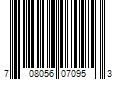 7 08056 07095 3